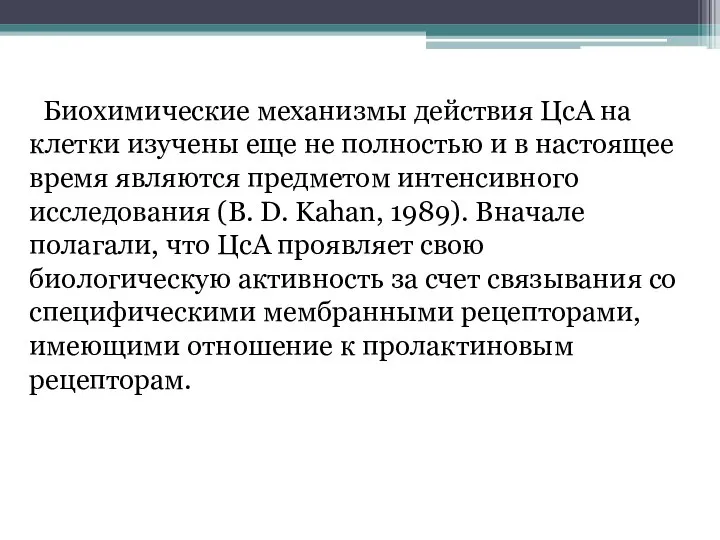 Биохимические механизмы действия ЦсА на клетки изучены еще не полностью и в настоящее время являются предметом интенсивного исследования (B. D. Kahan, 1989). Вначале полагали, что ЦсА проявляет свою биологическую активность за счет связывания со специфическими мембранными рецепторами, имеющими отношение к пролактиновым рецепторам.